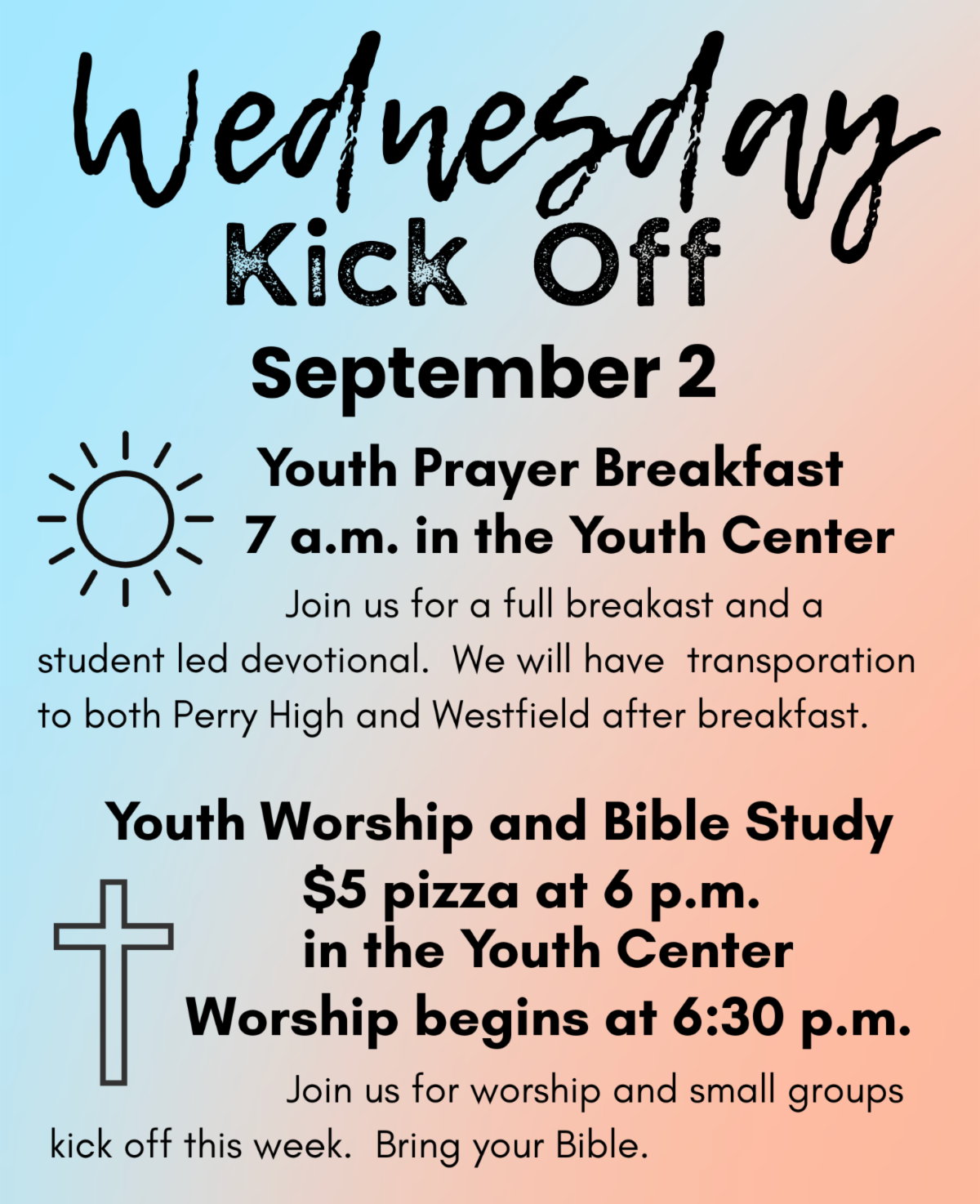 Wednesday
Kick Off
September 2

Youth Prayer Breakfast
7 a.m. in the Youth Center

Join us for a full breakast and a student led devotional. We will have transporation to both Perry High and Westfield after breakfast.

Youth Worship and Bible Study
$5 pizza at 6 p.m.
in the Youth Center
Worship begins at 6:30 p.m.

Join us for worship and small groups kick off this week. Bring your Bible.